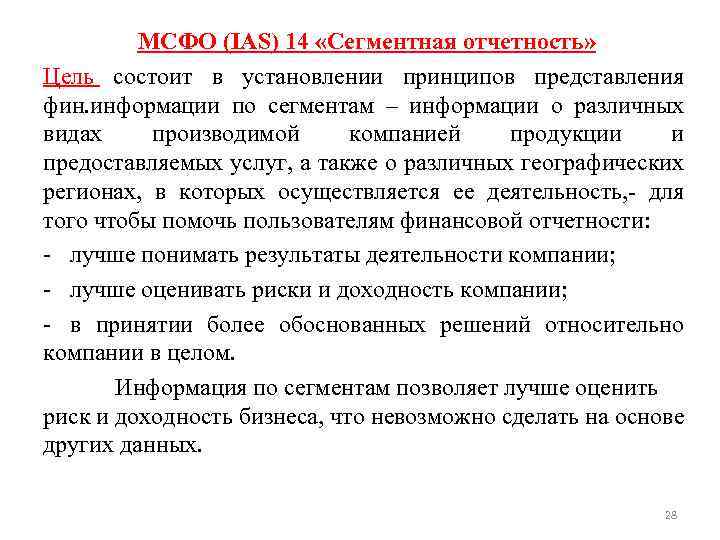 МСФО (IAS) 14 «Сегментная отчетность»

Цель состоит в установлении принципов представления фин.информации по сегментам – информации о различных видах производимой компанией продукции и предоставляемых услуг, а также о различных географических регионах, в которых осуществляется ее деятельность,- для того чтобы помочь пользователям финансовой отчетности:

- лучше понимать результаты деятельности компании;

- лучше оценивать риски и доходность компании;

- в принятии более обоснованных решений относительно компании в целом.

Информация по сегментам позволяет лучше оценить риск и доходность бизнеса, что невозможно сделать на основе других данных.

28